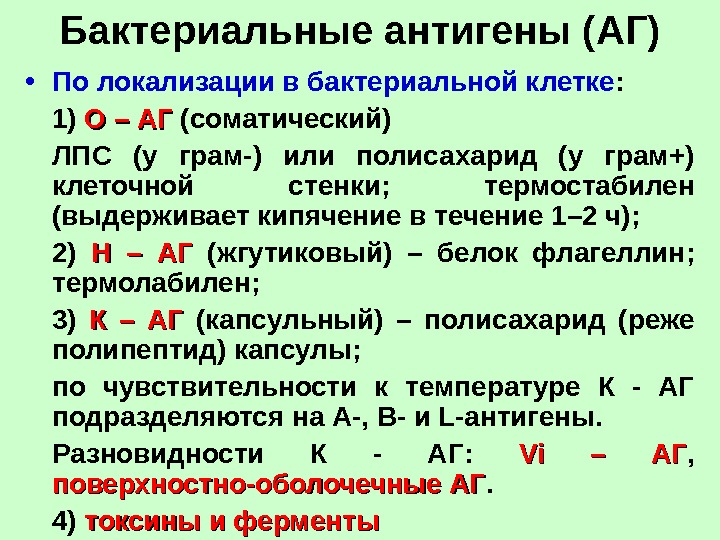 Бактериальные антигены (АГ)

• По локализации в бактериальной клетке:

1) О – АГ (соматический)

ЛПС (у грам-) или полисахарид (у грам+) клеточной стенки; термостабилен (выдерживает кипячение в течение 1–2 ч);

2) Н – АГ (жгутиковый) – белок флагеллин; термолабилен;

3) К – АГ (капсульный) – полисахарид (реже полипептид) капсулы;

по чувствительности к температуре К - АГ подразделяются на А-, В- и L-антигены.

Разновидности К - АГ: Vi – АГ, поверхностно-оболочечные АГ.

4) токсины и ферменты